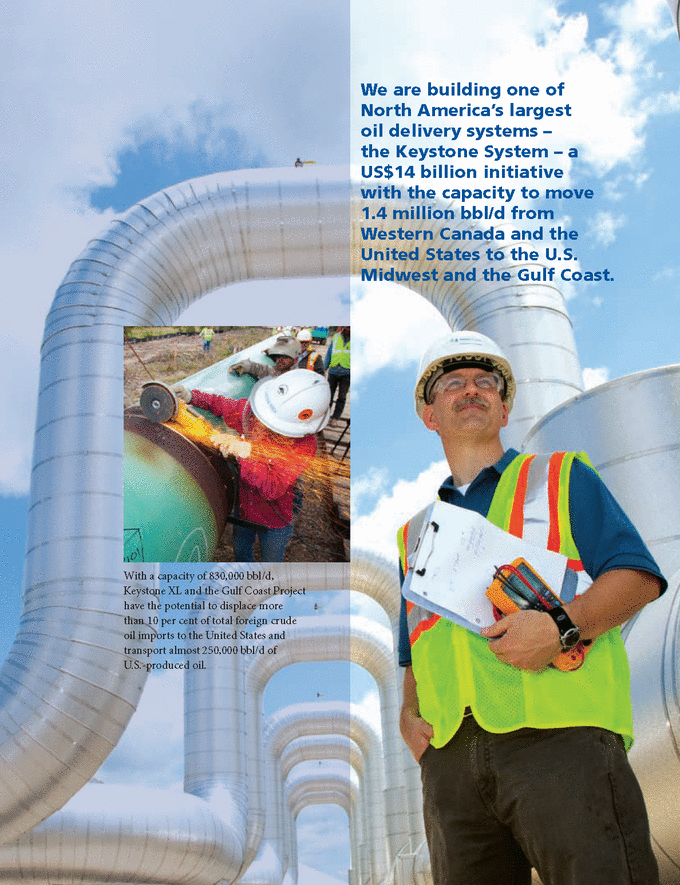 We are building one of North America's largest oil delivery systems – the Keystone System – a US$14 billion initiative with the capacity to move 1.4 million bbl/d from Western Canada and the United States to the U.S. Midwest and the Gulf Coast.

With a capacity of 830,000 bbl/d, Keystone XL and the Gulf Coast Project have the potential to displace more than 10 per cent of total foreign crude oil imports to the United States and transport almost 250,000 bbl/d of U.S.-produced oil.